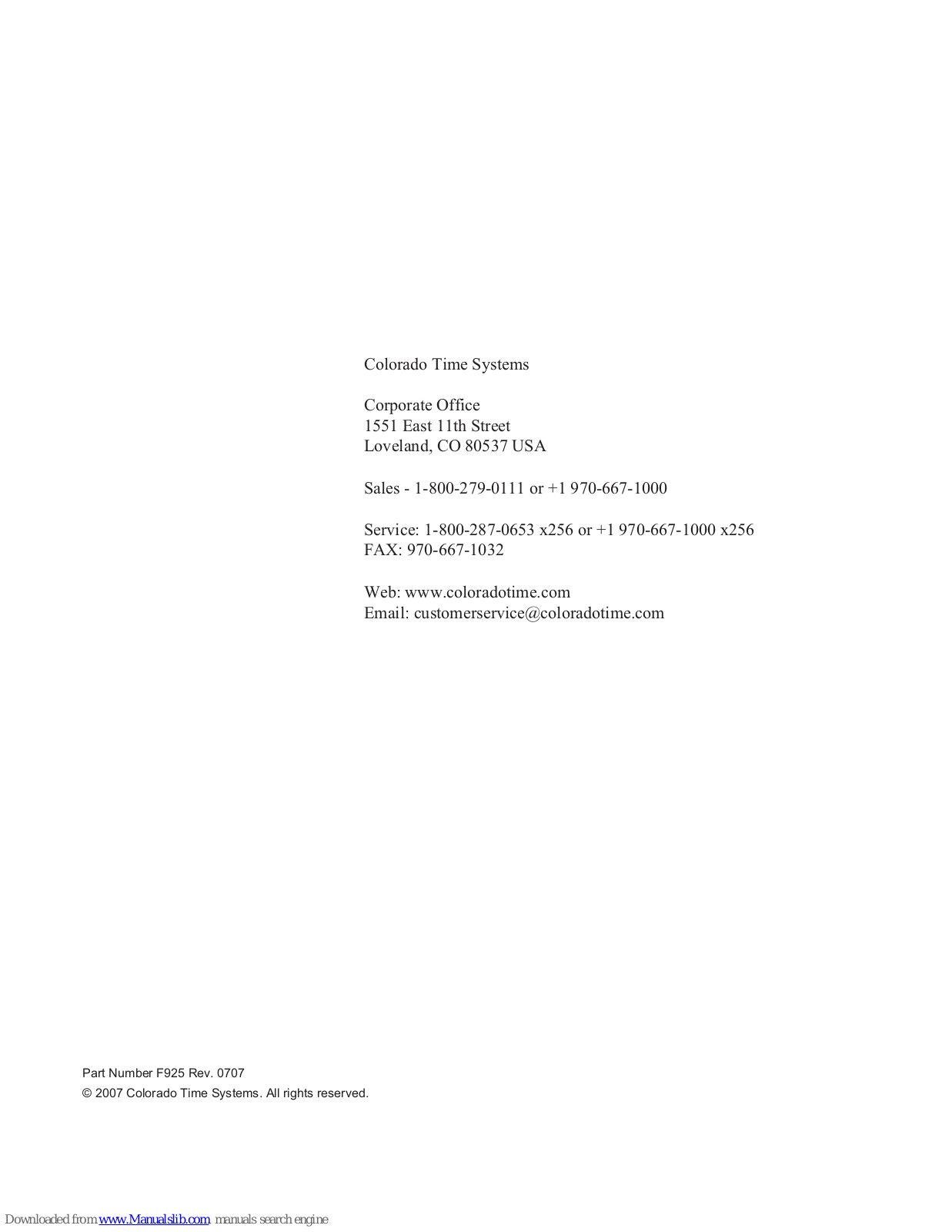 Colorado Time Systems

Corporate Office
1551 East 11th Street
Loveland, CO 80537 USA

Sales - 1-800-279-0111 or +1 970-667-1000

Service: 1-800-287-0653 x256 or +1 970-667-1000 x256
FAX: 970-667-1032

Web: www.coloradotime.com
Email: customerservice@coloradotime.com

Part Number F925 Rev. 0707
© 2007 Colorado Time Systems. All rights reserved.

Downloaded from www.Manualslib.com manuals search engine